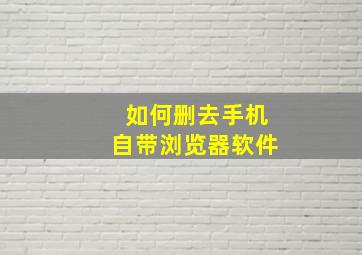 如何删去手机
自带浏览器软件